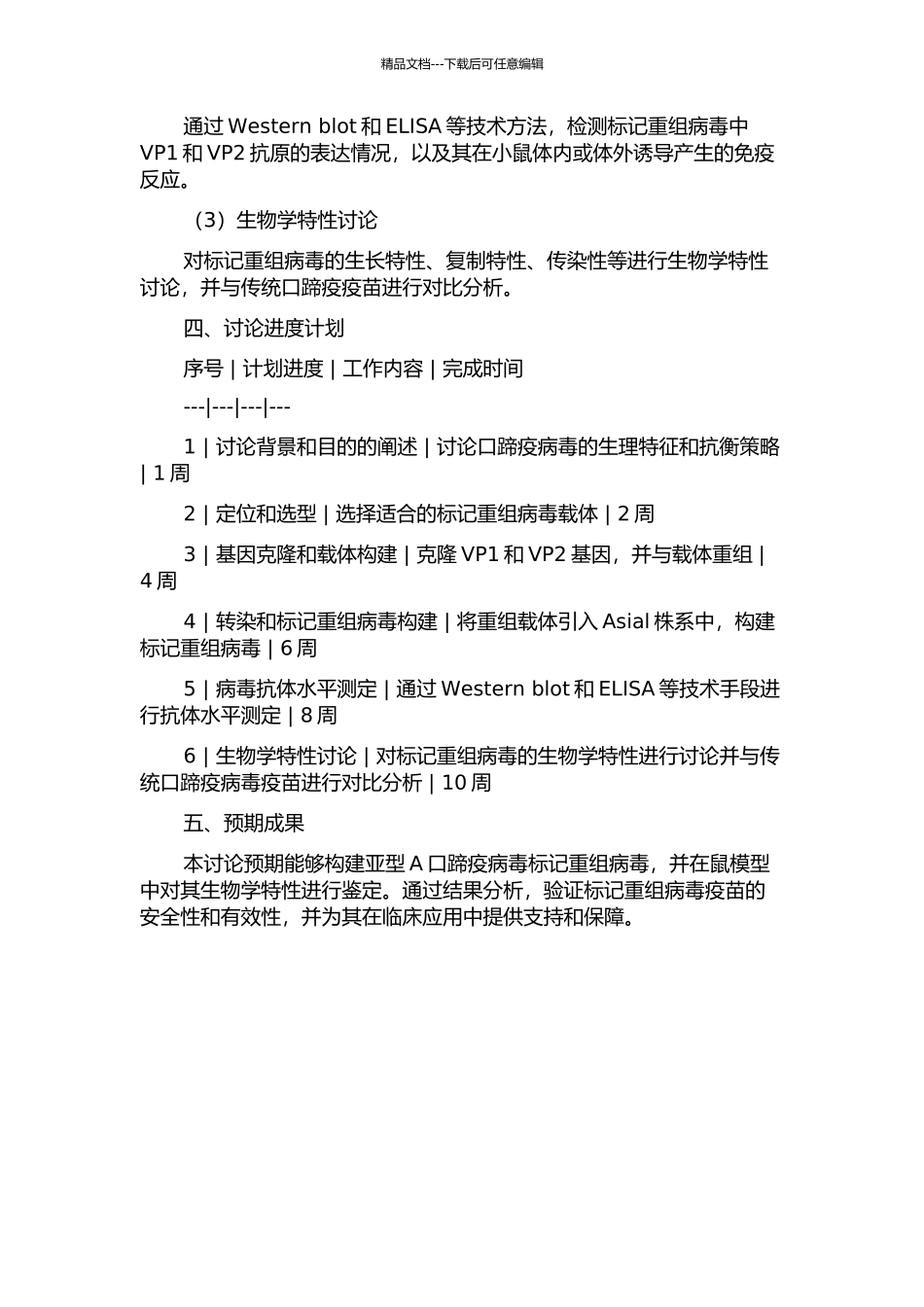 精品文档---下载后可任意编辑

通过 Western blot 和 ELISA 等技术方法，检测标记重组病毒中 VP1 和 VP2 抗原的表达情况，以及其在小鼠体内或体外诱导产生的免疫反应。

（3）生物学特性讨论

对标记重组病毒的生长特性、复制特性、传染性等进行生物学特性讨论，并与传统口蹄疫疫苗进行对比分析。

四、讨论进度计划

序号 | 计划进度 | 工作内容 | 完成时间

---|---|---|---

1 | 讨论背景和目的的阐述 | 讨论口蹄疫病毒的生理特征和抗衡策略 | 1 周

2 | 定位和选型 | 选择适合的标记重组病毒载体 | 2 周

3 | 基因克隆和载体构建 | 克隆 VP1 和 VP2 基因，并与载体重组 | 4 周

4 | 转染和标记重组病毒构建 | 将重组载体引入 Asial 株系中，构建标记重组病毒 | 6 周

5 | 病毒抗体水平测定 | 通过 Western blot 和 ELISA 等技术手段进行抗体水平测定 | 8 周

6 | 生物学特性讨论 | 对标记重组病毒的生物学特性进行讨论并与传统口蹄疫病毒疫苗进行对比分析 | 10 周

五、预期成果

本讨论预期能够构建亚型 A 口蹄疫病毒标记重组病毒，并在鼠模型中对其生物学特性进行鉴定。通过结果分析，验证标记重组病毒疫苗的安全性和有效性，并为其在临床应用中提供支持和保障。